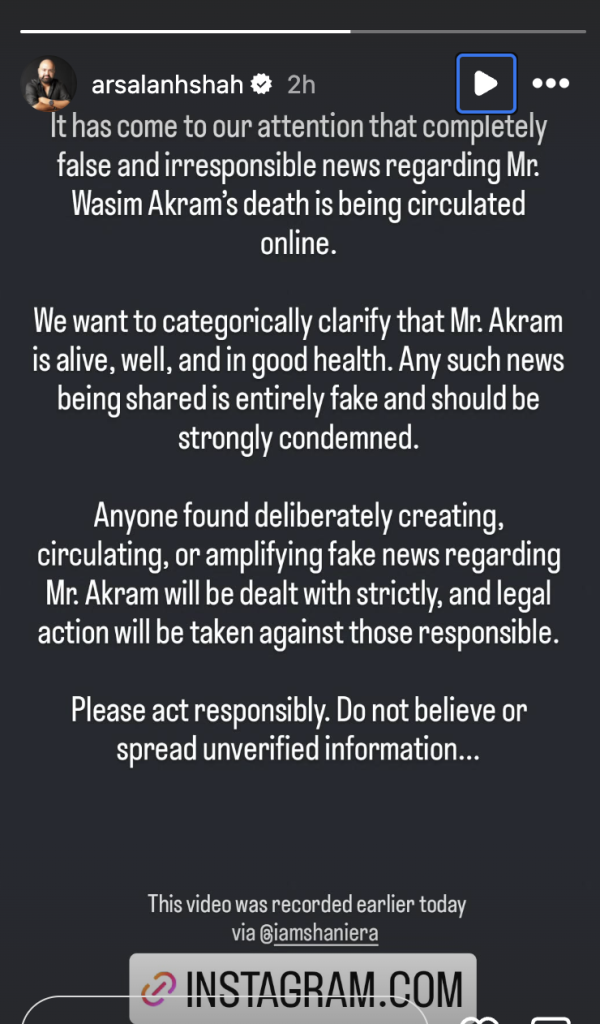 arsalanhshah 2h

It has come to our attention that completely false and irresponsible news regarding Mr. Wasim Akram's death is being circulated online.

We want to categorically clarify that Mr. Akram is alive, well, and in good health. Any such news being shared is entirely fake and should be strongly condemned.

Anyone found deliberately creating, circulating, or amplifying fake news regarding Mr. Akram will be dealt with strictly, and legal action will be taken against those responsible.

Please act responsibly. Do not believe or spread unverified information...

This video was recorded earlier today via @iamshaniera

INSTAGRAM.COM